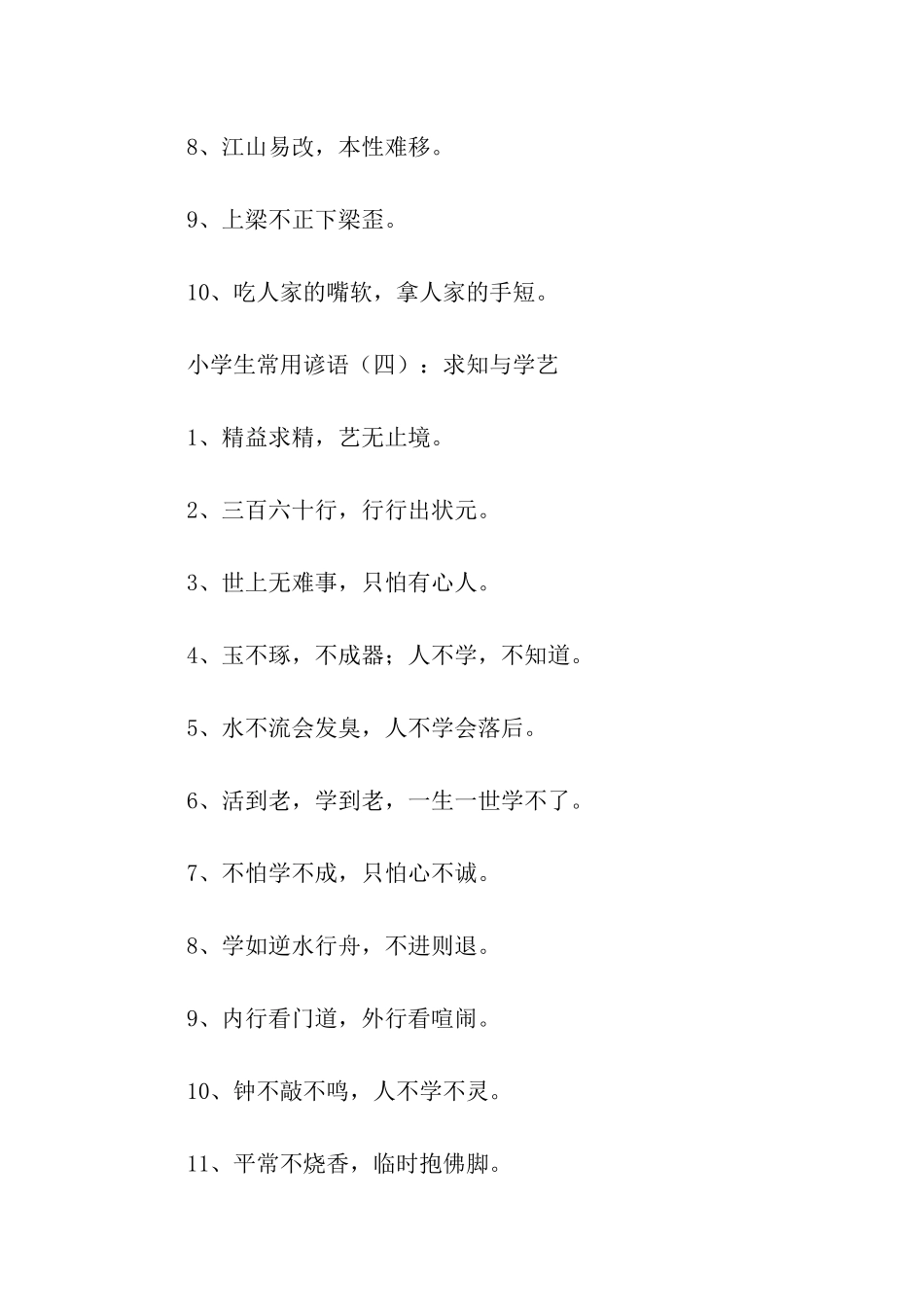 8、江山易改，本性难移。

9、上梁不正下梁歪。

10、吃人家的嘴软，拿人家的手短。

小学生常用谚语（四）：求知与学艺

1、精益求精，艺无止境。

2、三百六十行，行行出状元。

3、世上无难事，只怕有心人。

4、玉不琢，不成器；人不学，不知道。

5、水不流会发臭，人不学会落后。

6、活到老，学到老，一生一世学不了。

7、不怕学不成，只怕心不诚。

8、学如逆水行舟，不进则退。

9、内行看门道，外行看喧闹。

10、钟不敲不鸣，人不学不灵。

11、平常不烧香，临时抱佛脚。